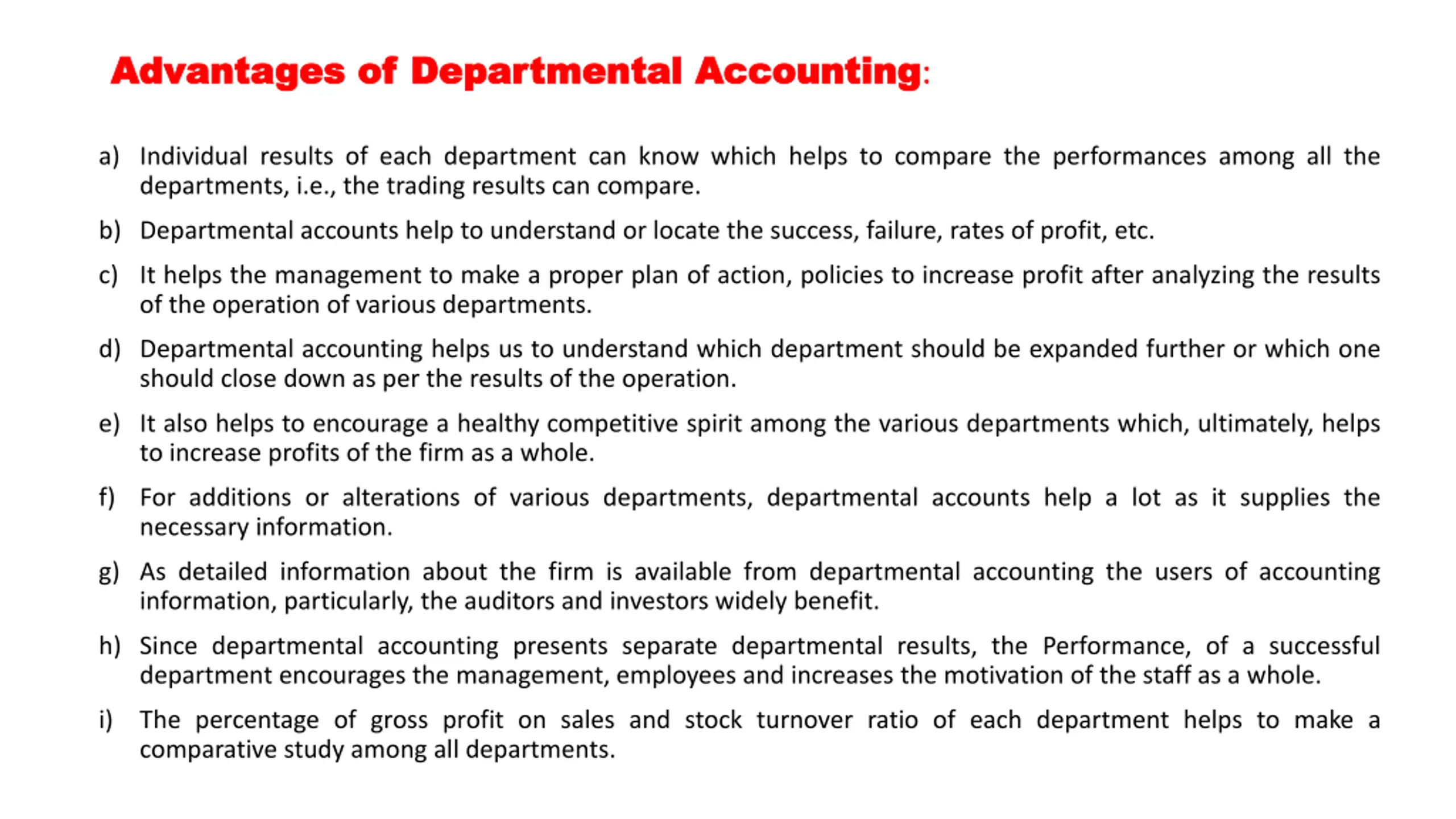 Advantages of Departmental Accounting:

a) Individual results of each department can know which helps to compare the performances among all the departments, i.e., the trading results can compare.

b) Departmental accounts help to understand or locate the success, failure, rates of profit, etc.

c) It helps the management to make a proper plan of action, policies to increase profit after analyzing the results of the operation of various departments.

d) Departmental accounting helps us to understand which department should be expanded further or which one should close down as per the results of the operation.

e) It also helps to encourage a healthy competitive spirit among the various departments which, ultimately, helps to increase profits of the firm as a whole.

f) For additions or alterations of various departments, departmental accounts help a lot as it supplies the necessary information.

g) As detailed information about the firm is available from departmental accounting the users of accounting information, particularly, the auditors and investors widely benefit.

h) Since departmental accounting presents separate departmental results, the Performance, of a successful department encourages the management, employees and increases the motivation of the staff as a whole.

i) The percentage of gross profit on sales and stock turnover ratio of each department helps to make a comparative study among all departments.